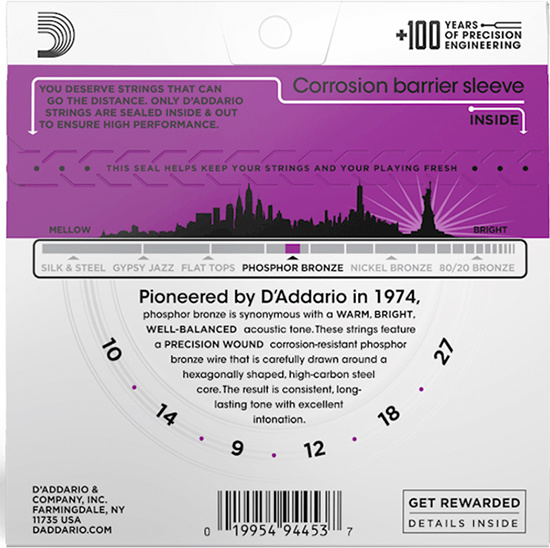 +100 YEARS OF PRECISION ENGINEERING

YOU DESERVE STRINGS THAT CAN GO THE DISTANCE. ONLY D'ADDARIO STRINGS ARE SEALED INSIDE & OUT TO ENSURE HIGH PERFORMANCE.

Corrosion barrier sleeve

INSIDE

THIS SEAL HELPS KEEP YOUR STRINGS AND YOUR PLAYING FRESH

MELLOW

BRIGHT

SILK & STEEL GYPSY JAZZ FLAT TOPS PHOSPHOR BRONZE NICKEL BRONZE 80/20 BRONZE

Pioneered by D'Addario in 1974,
phosphor bronze is synonymous with a WARM, BRIGHT, WELL-BALANCED acoustic tone. These strings feature a PRECISION WOUND corrosion-resistant phosphor bronze wire that is carefully drawn around a hexagonally shaped, high-carbon steel core. The result is consistent, long-lasting tone with excellent intonation.

10 14 9 12 18 27

D'ADDARIO & COMPANY, INC. FARMINGDALE, NY 11735 USA DADDARIO.COM

0 19954 94453 7

GET REWARDED
DETAILS INSIDE